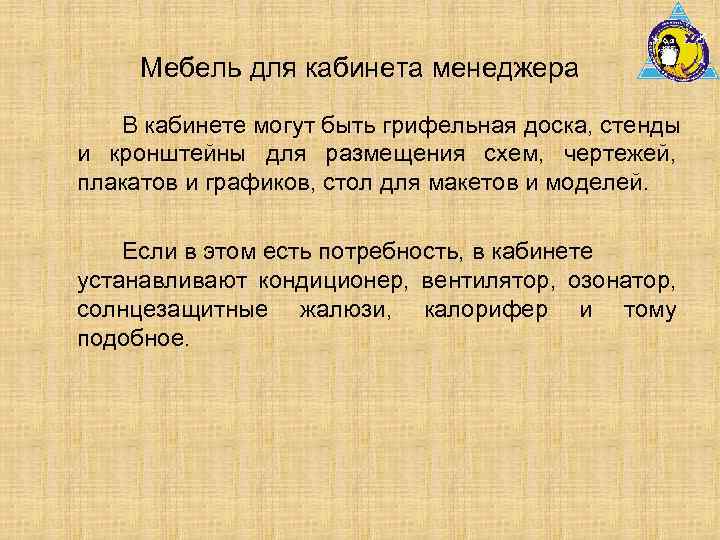 Мебель для кабинета менеджера

В кабинете могут быть грифельная доска, стенды и кронштейны для размещения схем, чертежей, плакатов и графиков, стол для макетов и моделей.

Если в этом есть потребность, в кабинете устанавливают кондиционер, вентилятор, озонатор, солнцезащитные жалюзи, калорифер и тому подобное.